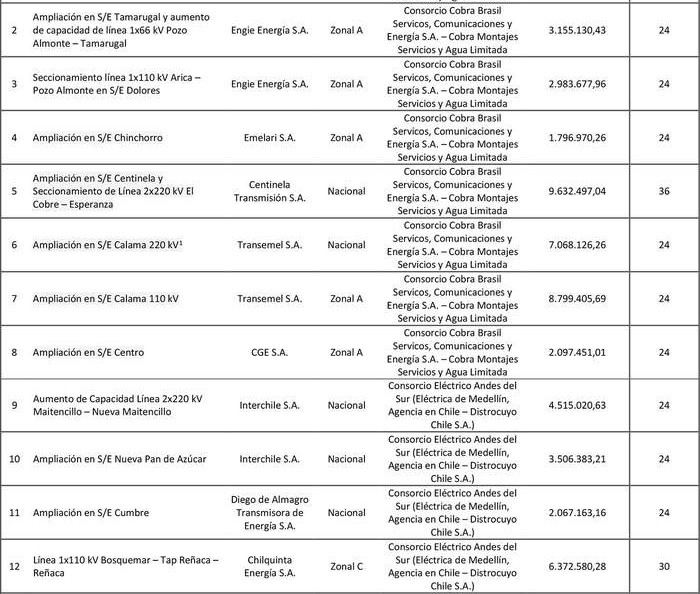 | 2 | Ampliación en S/E Tamarugal y aumento de capacidad de línea 1x66 kV Pozo Almonte – Tamarugal | Engie Energía S.A. | Zonal A | Consorcio Cobra Brasil Servicos, Comunicaciones y Energía S.A. – Cobra Montajes Servicios y Agua Limitada | 3.155.130,43 | 24 |
|---|---|---|---|---|---|---|
| 3 | Seccionamiento línea 1x110 kV Arica – Pozo Almonte en S/E Dolores | Engie Energía S.A. | Zonal A | Consorcio Cobra Brasil Servicos, Comunicaciones y Energía S.A. – Cobra Montajes Servicios y Agua Limitada | 2.983.677,96 | 24 |
| 4 | Ampliación en S/E Chinchorro | Emelari S.A. | Zonal A | Consorcio Cobra Brasil Servicos, Comunicaciones y Energía S.A. – Cobra Montajes Servicios y Agua Limitada | 1.796.970,26 | 24 |
| 5 | Ampliación en S/E Centinela y Seccionamiento de Línea 2x220 kV El Cobre – Esperanza | Centinela Transmisión S.A. | Nacional | Consorcio Cobra Brasil Servicos, Comunicaciones y Energía S.A. – Cobra Montajes Servicios y Agua Limitada | 9.632.497,04 | 36 |
| 6 | Ampliación en S/E Calama 220 kV$^{1}$ | Transemel S.A. | Nacional | Consorcio Cobra Brasil Servicos, Comunicaciones y Energía S.A. – Cobra Montajes Servicios y Agua Limitada | 7.068.126,26 | 24 |
| 7 | Ampliación en S/E Calama 110 kV | Transemel S.A. | Zonal A | Consorcio Cobra Brasil Servicos, Comunicaciones y Energía S.A. – Cobra Montajes Servicios y Agua Limitada | 8.799.405,69 | 24 |
| 8 | Ampliación en S/E Centro | CGE S.A. | Zonal A | Consorcio Cobra Brasil Servicos, Comunicaciones y Energía S.A. – Cobra Montajes Servicios y Agua Limitada | 2.097.451,01 | 24 |
| 9 | Aumento de Capacidad Línea 2x220 kV Maitencillo – Nueva Maitencillo | Interchile S.A. | Nacional | Consorcio Eléctrico Andes del Sur (Eléctrica de Medellín, Agencia en Chile – Distrocuyo Chile S.A.) | 4.515.020,63 | 24 |
| 10 | Ampliación en S/E Nueva Pan de Azúcar | Interchile S.A. | Nacional | Consorcio Eléctrico Andes del Sur (Eléctrica de Medellín, Agencia en Chile – Distrocuyo Chile S.A.) | 3.506.383,21 | 24 |
| 11 | Ampliación en S/E Cumbre | Diego de Almagro Transmisora de Energía S.A. | Nacional | Consorcio Eléctrico Andes del Sur (Eléctrica de Medellín, Agencia en Chile – Distrocuyo Chile S.A.) | 2.067.163,16 | 24 |
| 12 | Línea 1x110 kV Bosquemar – Tap Reñaca – Reñaca | Chilquinta Energía S.A. | Zonal C | Consorcio Eléctrico Andes del Sur (Eléctrica de Medellín, Agencia en Chile – Distrocuyo Chile S.A.) | 6.372.580,28 | 30 |